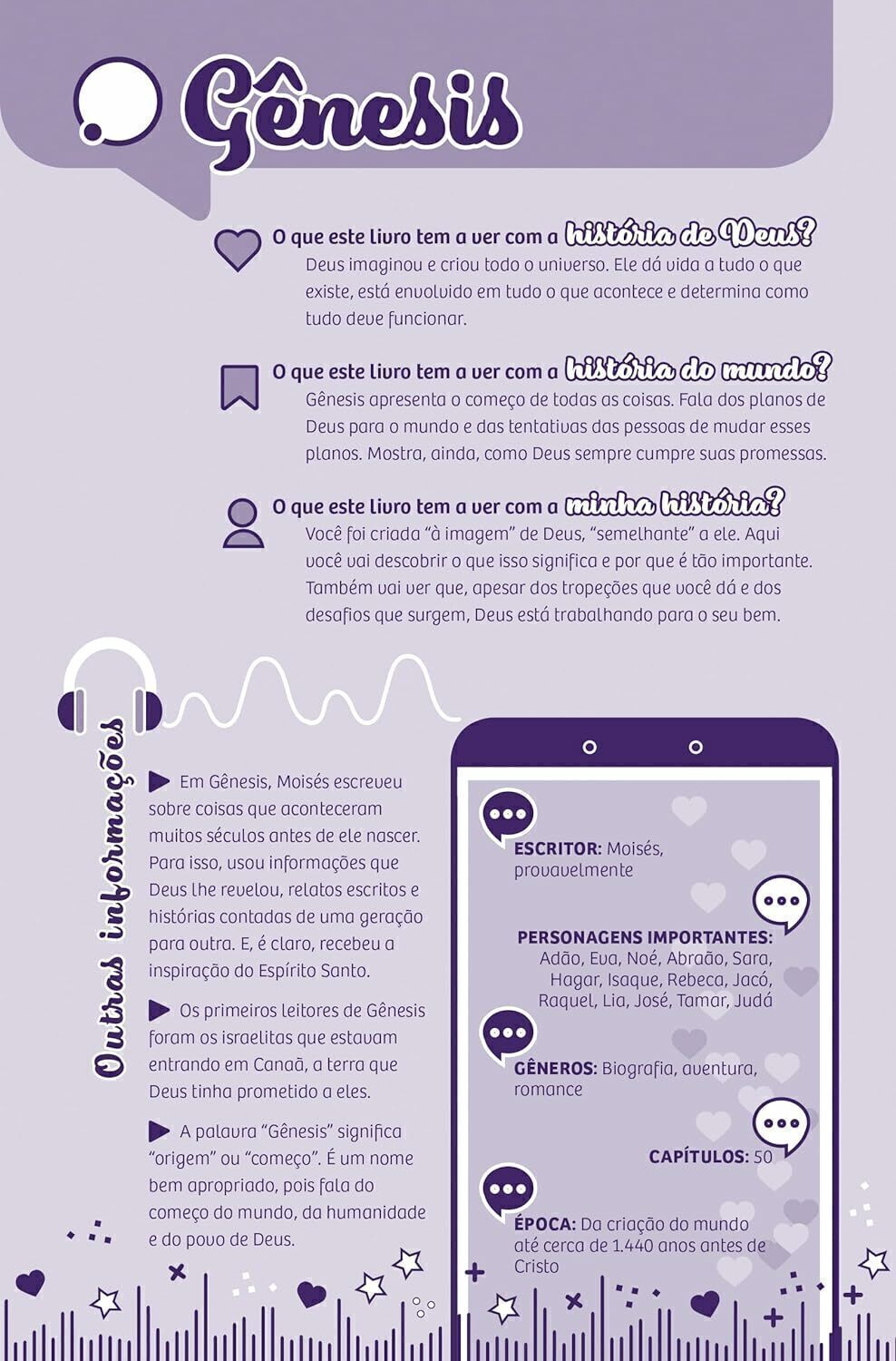 Gênesis

O que este livro tem a ver com a história de Deus?
Deus imaginou e criou todo o universo. Ele dá vida a tudo o que existe, está envolvido em tudo o que acontece e determina como tudo deve funcionar.

O que este livro tem a ver com a história do mundo?
Gênesis apresenta o começo de todas as coisas. Fala dos planos de Deus para o mundo e das tentativas das pessoas de mudar esses planos. Mostra, ainda, como Deus sempre cumpre suas promessas.

O que este livro tem a ver com a minha história?
Você foi criada "à imagem" de Deus, "semelhante" a ele. Aqui você vai descobrir o que isso significa e por que é tão importante. Também vai ver que, apesar dos tropeções que você dá e dos desafios que surgem, Deus está trabalhando para o seu bem.

Outras informações

Em Gênesis, Moisés escreveu sobre coisas que aconteceram muitos séculos antes de ele nascer. Para isso, usou informações que Deus lhe revelou, relatos escritos e histórias contadas de uma geração para outra. E, é claro, recebeu a inspiração do Espírito Santo.

Os primeiros leitores de Gênesis foram os israelitas que estavam entrando em Canaã, a terra que Deus tinha prometido a eles.

A palavra "Gênesis" significa "origem" ou "começo". É um nome bem apropriado, pois fala do começo do mundo, da humanidade e do povo de Deus.

ESCRITOR: Moisés, provavelmente

PERSONAGENS IMPORTANTES: Adão, Eva, Noé, Abraão, Sara, Hagar, Isaque, Rebeca, Jacó, Raquel, Lia, José, Tamar, Judá

GÊNEROS: Biografia, aventura, romance

CAPÍTULOS: 50

ÉPOCA: Da criação do mundo até cerca de 1.440 anos antes de Cristo